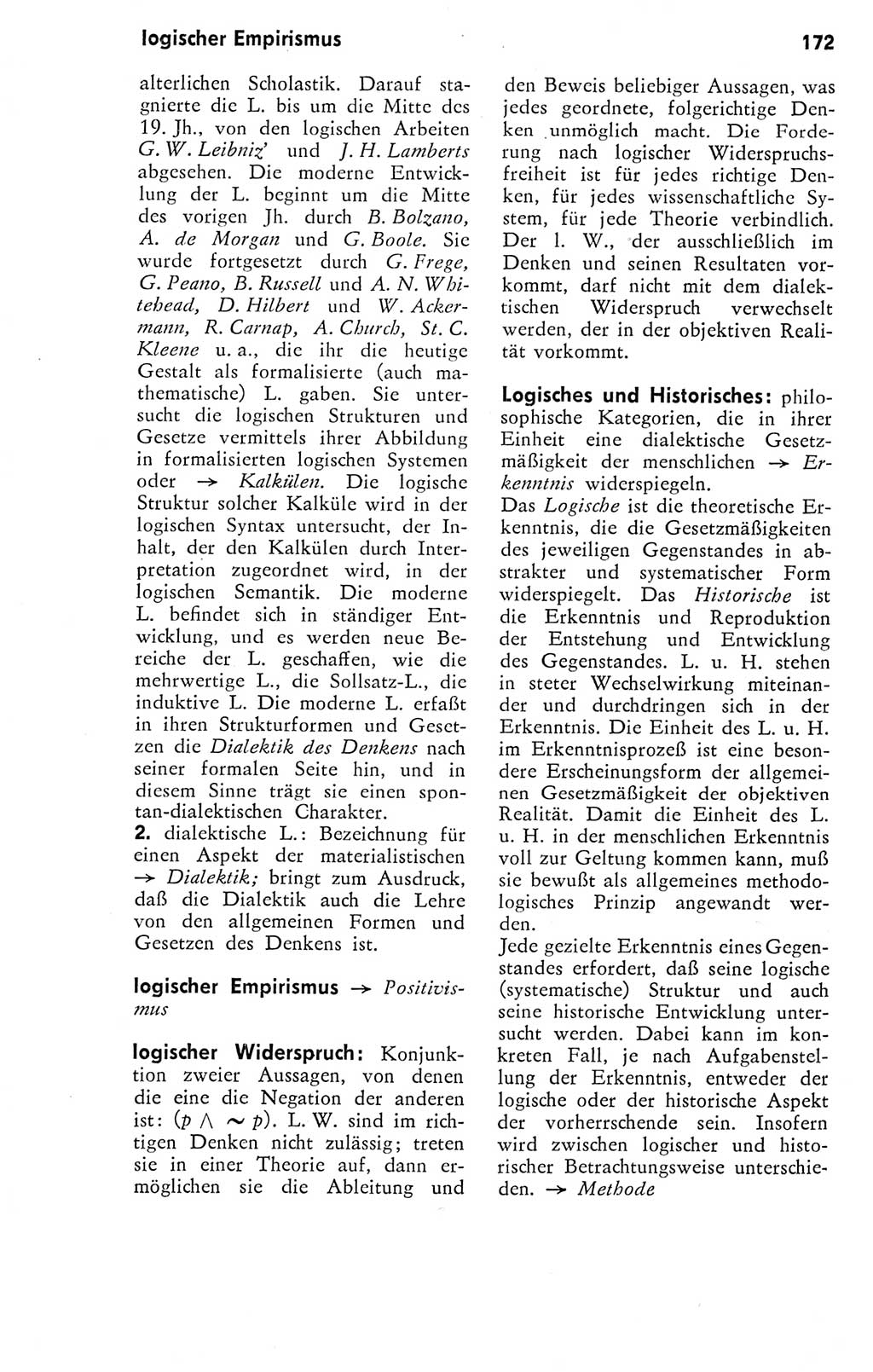 logischer Empirismus

172

alterlichen Scholastik. Darauf stagnierte die L. bis um die Mitte des 19. Jh., von den logischen Arbeiten G. W. Leibniz' und J. H. Lamberts abgesehen. Die moderne Entwicklung der L. beginnt um die Mitte des vorigen Jh. durch B. Bolzano, A. de Morgan und G. Boole. Sie wurde fortgesetzt durch G. Frege, G. Peano, B. Russell und A. N. Whitehead, D. Hilbert und W. Ackermann, R. Carnap, A. Church, St. C. Kleene u. a., die ihr die heutige Gestalt als formalisierte (auch mathematische) L. gaben. Sie untersucht die logischen Strukturen und Gesetze vermittels ihrer Abbildung in formalisierten logischen Systemen oder → Kalkülen. Die logische Struktur solcher Kalküle wird in der logischen Syntax untersucht, der Inhalt, der den Kalkülen durch Interpretation zugeordnet wird, in der logischen Semantik. Die moderne L. befindet sich in ständiger Entwicklung, und es werden neue Bereiche der L. geschaffen, wie die mehrwertige L., die Sollsatz-L., die induktive L. Die moderne L. erfaßt in ihren Strukturformen und Gesetzen die Dialektik des Denkens nach seiner formalen Seite hin, und in diesem Sinne trägt sie einen spontan-dialektischen Charakter.
2. dialektische L.: Bezeichnung für einen Aspekt der materialistischen → Dialektik; bringt zum Ausdruck, daß die Dialektik auch die Lehre von den allgemeinen Formen und Gesetzen des Denkens ist.

logischer Empirismus → Positivismus

logischer Widerspruch: Konjunktion zweier Aussagen, von denen die eine die Negation der anderen ist: $(p \wedge \sim p)$. L. W. sind im richtigen Denken nicht zulässig; treten sie in einer Theorie auf, dann ermöglichen sie die Ableitung und den Beweis beliebiger Aussagen, was jedes geordnete, folgerichtige Denken unmöglich macht. Die Forderung nach logischer Widerspruchsfreiheit ist für jedes richtige Denken, für jedes wissenschaftliche System, für jede Theorie verbindlich. Der l. W., der ausschließlich im Denken und seinen Resultaten vorkommt, darf nicht mit dem dialektischen Widerspruch verwechselt werden, der in der objektiven Realität vorkommt.

Logisches und Historisches: philosophische Kategorien, die in ihrer Einheit eine dialektische Gesetzmäßigkeit der menschlichen → Erkenntnis widerspiegeln.
Das Logische ist die theoretische Erkenntnis, die die Gesetzmäßigkeiten des jeweiligen Gegenstandes in abstrakter und systematischer Form widerspiegelt. Das Historische ist die Erkenntnis und Reproduktion der Entstehung und Entwicklung des Gegenstandes. L. u. H. stehen in steter Wechselwirkung miteinander und durchdringen sich in der Erkenntnis. Die Einheit des L. u. H. im Erkenntnisprozeß ist eine besondere Erscheinungsform der allgemeinen Gesetzmäßigkeit der objektiven Realität. Damit die Einheit des L. u. H. in der menschlichen Erkenntnis voll zur Geltung kommen kann, muß sie bewußt als allgemeines methodologisches Prinzip angewandt werden.
Jede gezielte Erkenntnis eines Gegenstandes erfordert, daß seine logische (systematische) Struktur und auch seine historische Entwicklung untersucht werden. Dabei kann im konkreten Fall, je nach Aufgabenstellung der Erkenntnis, entweder der logische oder der historische Aspekt der vorherrschende sein. Insofern wird zwischen logischer und historischer Betrachtungsweise unterschieden. → Methode